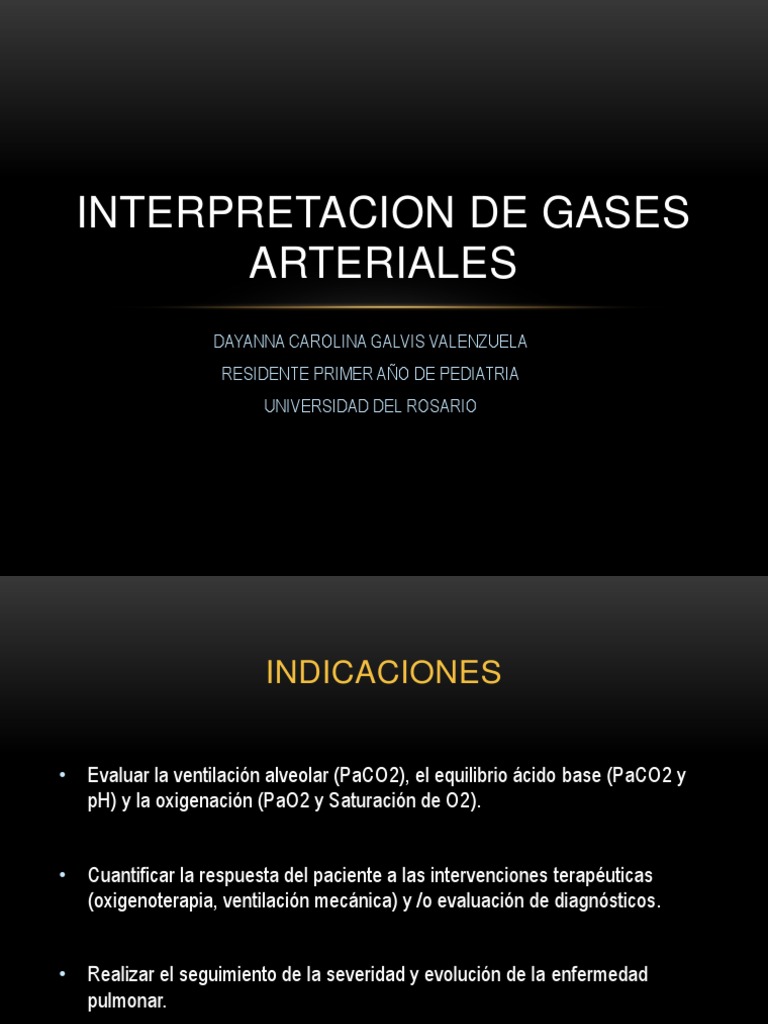 INTERPRETACION DE GASES ARTERIALES

DAYANNA CAROLINA GALVIS VALENZUELA
RESIDENTE PRIMER AÑO DE PEDIATRIA
UNIVERSIDAD DEL ROSARIO

INDICACIONES

• Evaluar la ventilación alveolar (PaCO2), el equilibrio ácido base (PaCO2 y pH) y la oxigenación (PaO2 y Saturación de O2).

• Cuantificar la respuesta del paciente a las intervenciones terapéuticas (oxigenoterapia, ventilación mecánica) y /o evaluación de diagnósticos.

• Realizar el seguimiento de la severidad y evolución de la enfermedad pulmonar.